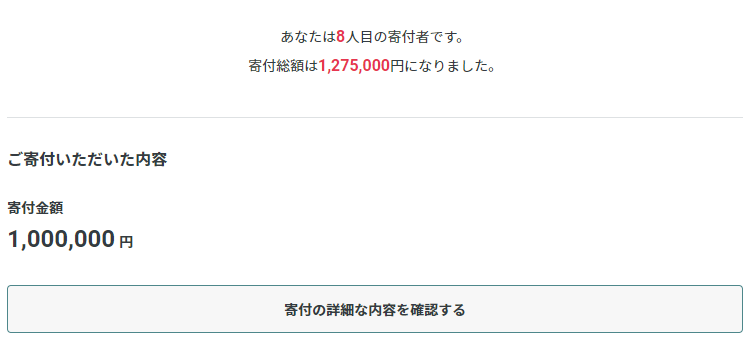 あなたは8人目の寄付者です。
寄付総額は1,275,000円になりました。

ご寄付いただいた内容

寄付金額
1,000,000 円

寄付の詳細な内容を確認する